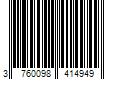 3 760098 414949